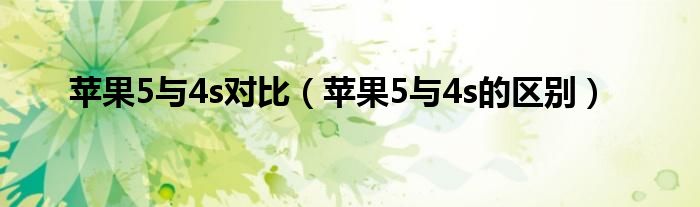 苹果5与4s对比（苹果5与4s的区别）